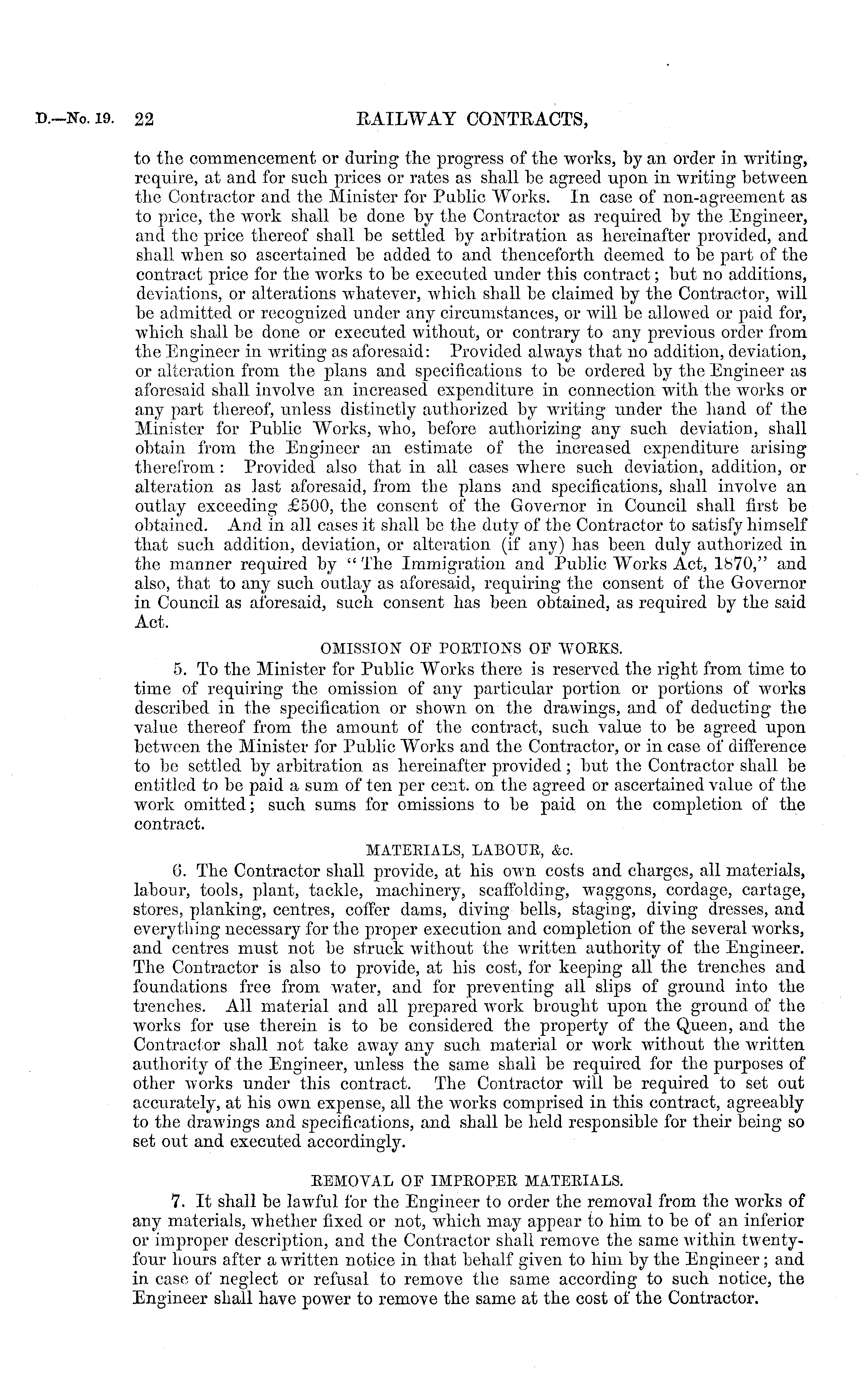 D.—No. 19. 22 RAILWAY CONTRACTS,

to the commencement or during the progress of the works, by an order in writing, require, at and for such prices or rates as shall be agreed upon in writing between the Contractor and the Minister for Public Works. In case of non-agreement as to price, the work shall be done by the Contractor as required by the Engineer, and the price thereof shall be settled by arbitration as hereinafter provided, and shall when so ascertained be added to and thenceforth deemed to be part of the contract price for the works to be executed under this contract; but no additions, deviations, or alterations whatever, which shall be claimed by the Contractor, will be admitted or recognized under any circumstances, or will be allowed or paid for, which shall be done or executed without, or contrary to any previous order from the Engineer in writing as aforesaid: Provided always that no addition, deviation, or alteration from the plans and specifications to be ordered by the Engineer as aforesaid shall involve an increased expenditure in connection with the works or any part thereof, unless distinctly authorized by writing under the hand of the Minister for Public Works, who, before authorizing any such deviation, shall obtain from the Engineer an estimate of the increased expenditure arising therefrom: Provided also that in all cases where such deviation, addition, or alteration as last aforesaid, from the plans and specifications, shall involve an outlay exceeding £500, the consent of the Governor in Council shall first be obtained. And in all cases it shall be the duty of the Contractor to satisfy himself that such addition, deviation, or alteration (if any) has been duly authorized in the manner required by "The Immigration and Public Works Act, 1870," and also, that to any such outlay as aforesaid, requiring the consent of the Governor in Council as aforesaid, such consent has been obtained, as required by the said Act.

OMISSION OF PORTIONS OF WORKS.

5. To the Minister for Public Works there is reserved the right from time to time of requiring the omission of any particular portion or portions of works described in the specification or shown on the drawings, and of deducting the value thereof from the amount of the contract, such value to be agreed upon between the Minister for Public Works and the Contractor, or in case of difference to be settled by arbitration as hereinafter provided; but the Contractor shall be entitled to be paid a sum of ten per cent. on the agreed or ascertained value of the work omitted; such sums for omissions to be paid on the completion of the contract.

MATERIALS, LABOUR, &c.

6. The Contractor shall provide, at his own costs and charges, all materials, labour, tools, plant, tackle, machinery, scaffolding, waggons, cordage, cartage, stores, planking, centres, coffer dams, diving bells, staging, diving dresses, and everything necessary for the proper execution and completion of the several works, and centres must not be struck without the written authority of the Engineer. The Contractor is also to provide, at his cost, for keeping all the trenches and foundations free from water, and for preventing all slips of ground into the trenches. All material and all prepared work brought upon the ground of the works for use therein is to be considered the property of the Queen, and the Contractor shall not take away any such material or work without the written authority of the Engineer, unless the same shall be required for the purposes of other works under this contract. The Contractor will be required to set out accurately, at his own expense, all the works comprised in this contract, agreeably to the drawings and specifications, and shall be held responsible for their being so set out and executed accordingly.

REMOVAL OF IMPROPER MATERIALS.

7. It shall be lawful for the Engineer to order the removal from the works of any materials, whether fixed or not, which may appear to him to be of an inferior or improper description, and the Contractor shall remove the same within twenty-four hours after a written notice in that behalf given to him by the Engineer; and in case of neglect or refusal to remove the same according to such notice, the Engineer shall have power to remove the same at the cost of the Contractor.